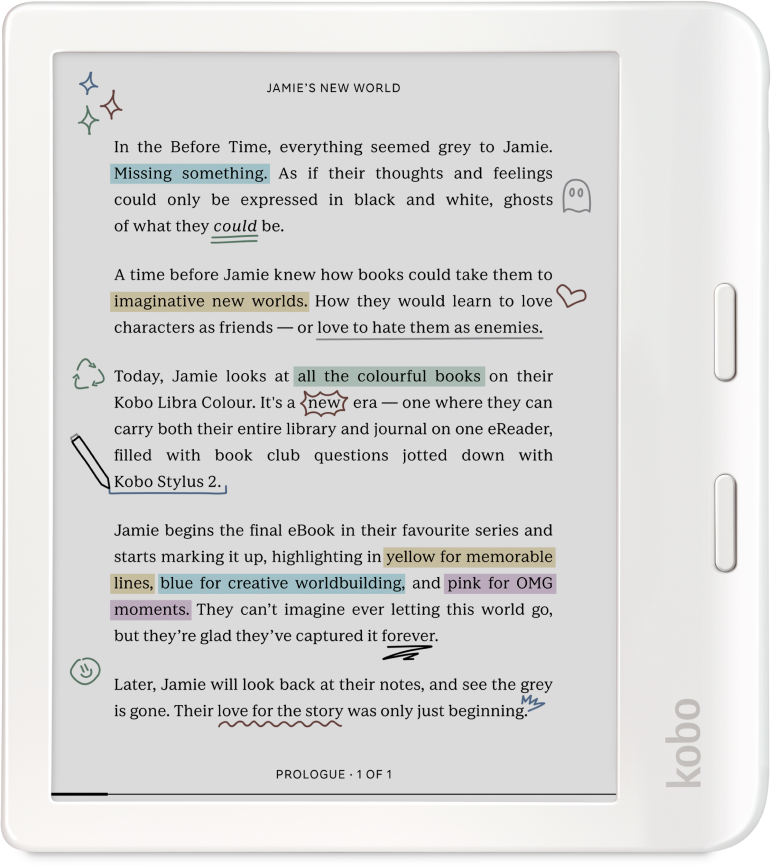 JAMIE'S NEW WORLD

In the Before Time, everything seemed grey to Jamie. Missing something. As if their thoughts and feelings could only be expressed in black and white, ghosts of what they could be.

A time before Jamie knew how books could take them to imaginative new worlds. How they would learn to love characters as friends — or love to hate them as enemies.

Today, Jamie looks at all the colourful books on their Kobo Libra Colour. It's a new era — one where they can carry both their entire library and journal on one eReader, filled with book club questions jotted down with Kobo Stylus 2.

Jamie begins the final eBook in their favourite series and starts marking it up, highlighting in yellow for memorable lines, blue for creative worldbuilding, and pink for OMG moments. They can't imagine ever letting this world go, but they're glad they've captured it forever.

Later, Jamie will look back at their notes, and see the grey is gone. Their love for the story was only just beginning.

PROLOGUE · 1 OF 1

kobo